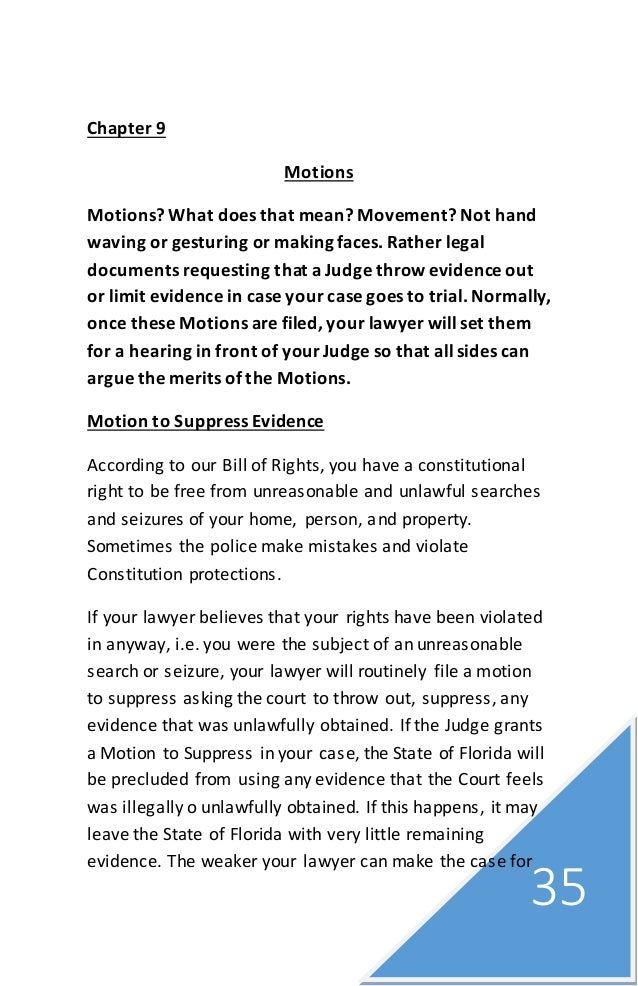 Chapter 9

Motions

Motions? What does that mean? Movement? Not hand waving or gesturing or making faces. Rather legal documents requesting that a Judge throw evidence out or limit evidence in case your case goes to trial. Normally, once these Motions are filed, your lawyer will set them for a hearing in front of your Judge so that all sides can argue the merits of the Motions.

Motion to Suppress Evidence

According to our Bill of Rights, you have a constitutional right to be free from unreasonable and unlawful searches and seizures of your home, person, and property. Sometimes the police make mistakes and violate Constitution protections.

If your lawyer believes that your rights have been violated in anyway, i.e. you were the subject of an unreasonable search or seizure, your lawyer will routinely file a motion to suppress asking the court to throw out, suppress, any evidence that was unlawfully obtained. If the Judge grants a Motion to Suppress in your case, the State of Florida will be precluded from using any evidence that the Court feels was illegally o unlawfully obtained. If this happens, it may leave the State of Florida with very little remaining evidence. The weaker your lawyer can make the case for

35